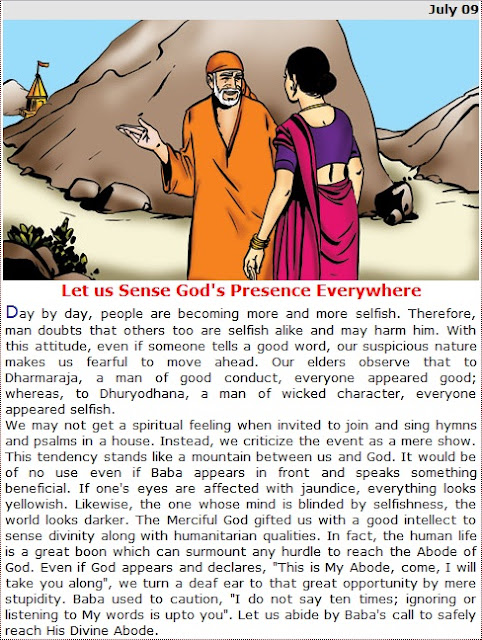 July 09

Let us Sense God's Presence Everywhere

Day by day, people are becoming more and more selfish. Therefore, man doubts that others too are selfish alike and may harm him. With this attitude, even if someone tells a good word, our suspicious nature makes us fearful to move ahead. Our elders observe that to Dharmaraja, a man of good conduct, everyone appeared good; whereas, to Dhuryodhana, a man of wicked character, everyone appeared selfish.
We may not get a spiritual feeling when invited to join and sing hymns and psalms in a house. Instead, we criticize the event as a mere show. This tendency stands like a mountain between us and God. It would be of no use even if Baba appears in front and speaks something beneficial. If one's eyes are affected with jaundice, everything looks yellowish. Likewise, the one whose mind is blinded by selfishness, the world looks darker. The Merciful God gifted us with a good intellect to sense divinity along with humanitarian qualities. In fact, the human life is a great boon which can surmount any hurdle to reach the Abode of God. Even if God appears and declares, "This is My Abode, come, I will take you along", we turn a deaf ear to that great opportunity by mere stupidity. Baba used to caution, "I do not say ten times; ignoring or listening to My words is upto you". Let us abide by Baba's call to safely reach His Divine Abode.